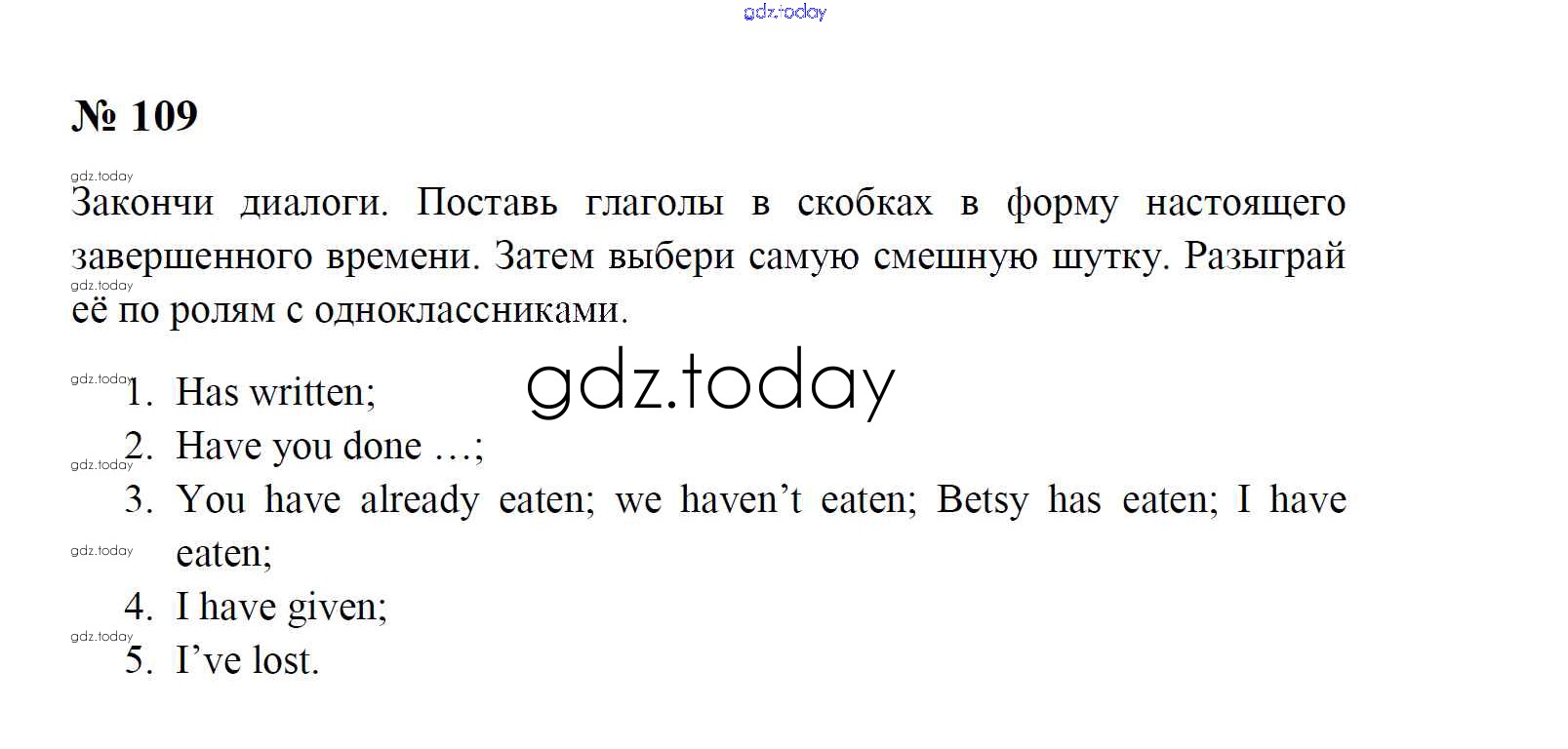 № 109

Закончи диалоги. Поставь глаголы в скобках в форму настоящего завершенного времени. Затем выбери самую смешную шутку. Разыграй её по ролям с одноклассниками.

1. Has written;
2. Have you done …;
3. You have already eaten; we haven't eaten; Betsy has eaten; I have eaten;
4. I have given;
5. I've lost.

gdz.today